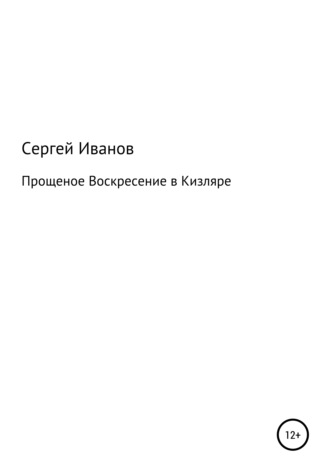 Сергей Иванов

Прощеное Воскресение в Кизляре

12+